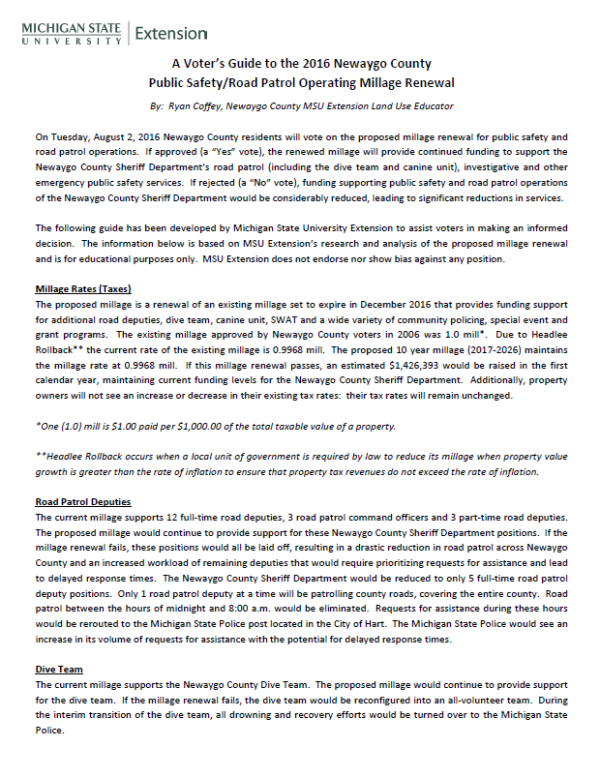 MICHIGAN STATE UNIVERSITY | Extension

A Voter's Guide to the 2016 Newaygo County Public Safety/Road Patrol Operating Millage Renewal

By: Ryan Coffey, Newaygo County MSU Extension Land Use Educator

On Tuesday, August 2, 2016 Newaygo County residents will vote on the proposed millage renewal for public safety and road patrol operations. If approved (a "Yes" vote), the renewed millage will provide continued funding to support the Newaygo County Sheriff Department's road patrol (including the dive team and canine unit), investigative and other emergency public safety services. If rejected (a "No" vote), funding supporting public safety and road patrol operations of the Newaygo County Sheriff Department would be considerably reduced, leading to significant reductions in services.

The following guide has been developed by Michigan State University Extension to assist voters in making an informed decision. The information below is based on MSU Extension's research and analysis of the proposed millage renewal and is for educational purposes only. MSU Extension does not endorse nor show bias against any position.

Millage Rates (Taxes)
The proposed millage is a renewal of an existing millage set to expire in December 2016 that provides funding support for additional road deputies, dive team, canine unit, SWAT and a wide variety of community policing, special event and grant programs. The existing millage approved by Newaygo County voters in 2006 was 1.0 mill*. Due to Headlee Rollback** the current rate of the existing millage is 0.9968 mill. The proposed 10 year millage (2017-2026) maintains the millage rate at 0.9968 mill. If this millage renewal passes, an estimated $1,426,393 would be raised in the first calendar year, maintaining current funding levels for the Newaygo County Sheriff Department. Additionally, property owners will not see an increase or decrease in their existing tax rates: their tax rates will remain unchanged.

*One (1.0) mill is $1.00 paid per $1,000.00 of the total taxable value of a property.

**Headlee Rollback occurs when a local unit of government is required by law to reduce its millage when property value growth is greater than the rate of inflation to ensure that property tax revenues do not exceed the rate of inflation.

Road Patrol Deputies
The current millage supports 12 full-time road deputies, 3 road patrol command officers and 3 part-time road deputies. The proposed millage would continue to provide support for these Newaygo County Sheriff Department positions. If the millage renewal fails, these positions would all be laid off, resulting in a drastic reduction in road patrol across Newaygo County and an increased workload of remaining deputies that would require prioritizing requests for assistance and lead to delayed response times. The Newaygo County Sheriff Department would be reduced to only 5 full-time road patrol deputy positions. Only 1 road patrol deputy at a time will be patrolling county roads, covering the entire county. Road patrol between the hours of midnight and 8:00 a.m. would be eliminated. Requests for assistance during these hours would be rerouted to the Michigan State Police post located in the City of Hart. The Michigan State Police would see an increase in its volume of requests for assistance with the potential for delayed response times.

Dive Team
The current millage supports the Newaygo County Dive Team. The proposed millage would continue to provide support for the dive team. If the millage renewal fails, the dive team would be reconfigured into an all-volunteer team. During the interim transition of the dive team, all drowning and recovery efforts would be turned over to the Michigan State Police.